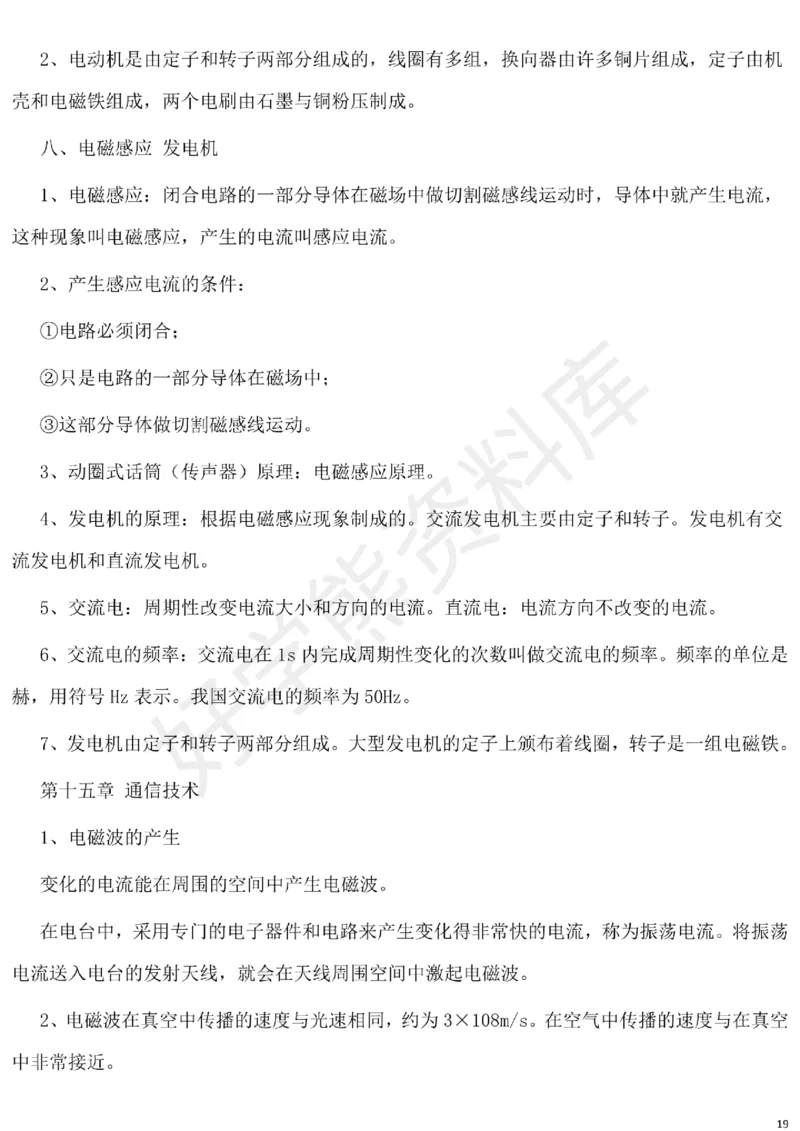 2、电动机是由定子和转子两部分组成的，线圈有多组，换向器由许多铜片组成，定子由机壳和电磁铁组成，两个电刷由石墨与铜粉压制成。

八、电磁感应 发电机

1、电磁感应：闭合电路的一部分导体在磁场中做切割磁感线运动时，导体中就产生电流，这种现象叫电磁感应，产生的电流叫感应电流。

2、产生感应电流的条件：

①电路必须闭合；

②只是电路的一部分导体在磁场中；

③这部分导体做切割磁感线运动。

3、动圈式话筒（传声器）原理：电磁感应原理。

4、发电机的原理：根据电磁感应现象制成的。交流发电机主要由定子和转子。发电机有交流发电机和直流发电机。

5、交流电：周期性改变电流大小和方向的电流。直流电：电流方向不改变的电流。

6、交流电的频率：交流电在 1s 内完成周期性变化的次数叫做交流电的频率。频率的单位是赫，用符号 Hz 表示。我国交流电的频率为 50Hz。

7、发电机由定子和转子两部分组成。大型发电机的定子上颁布着线圈，转子是一组电磁铁。

第十五章 通信技术

1、电磁波的产生

变化的电流能在周围的空间中产生电磁波。

在电台中，采用专门的电子器件和电路来产生变化得非常快的电流，称为振荡电流。将振荡电流送入电台的发射天线，就会在天线周围空间中激起电磁波。

2、电磁波在真空中传播的速度与光速相同，约为 3×108m/s。在空气中传播的速度与在真空中非常接近。

好学熊资料库

19